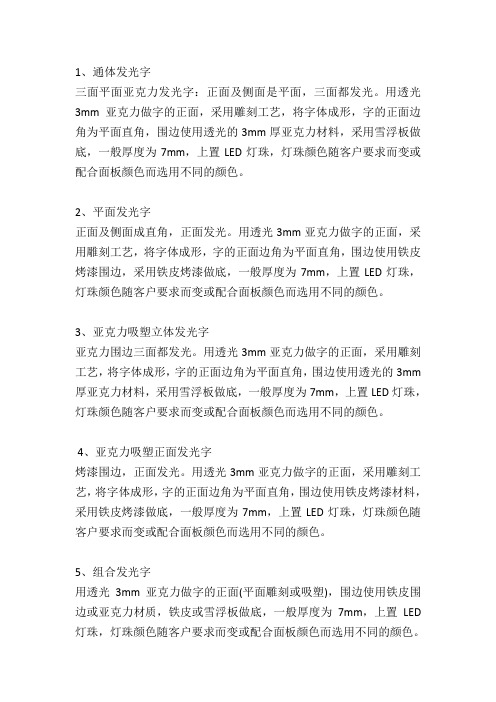 1、通体发光字
三面平面亚克力发光字：正面及侧面是平面，三面都发光。用透光 3mm 亚克力做字的正面，采用雕刻工艺，将字体成形，字的正面边角为平面直角，围边使用透光的 3mm 厚亚克力材料，采用雪浮板做底，一般厚度为 7mm，上置 LED 灯珠，灯珠颜色随客户要求而变或配合面板颜色而选用不同的颜色。

2、平面发光字
正面及侧面成直角，正面发光。用透光 3mm 亚克力做字的正面，采用雕刻工艺，将字体成形，字的正面边角为平面直角，围边使用铁皮烤漆围边，采用铁皮烤漆做底，一般厚度为 7mm，上置 LED 灯珠，灯珠颜色随客户要求而变或配合面板颜色而选用不同的颜色。

3、亚克力吸塑立体发光字
亚克力围边三面都发光。用透光 3mm 亚克力做字的正面，采用雕刻工艺，将字体成形，字的正面边角为平面直角，围边使用透光的 3mm 厚亚克力材料，采用雪浮板做底，一般厚度为 7mm，上置 LED 灯珠，灯珠颜色随客户要求而变或配合面板颜色而选用不同的颜色。

4、亚克力吸塑正面发光字
烤漆围边，正面发光。用透光 3mm 亚克力做字的正面，采用雕刻工艺，将字体成形，字的正面边角为平面直角，围边使用铁皮烤漆材料，采用铁皮烤漆做底，一般厚度为 7mm，上置 LED 灯珠，灯珠颜色随客户要求而变或配合面板颜色而选用不同的颜色。

5、组合发光字
用透光 3mm 亚克力做字的正面(平面雕刻或吸塑)，围边使用铁皮围边或亚克力材质，铁皮或雪浮板做底，一般厚度为 7mm，上置 LED 灯珠，灯珠颜色随客户要求而变或配合面板颜色而选用不同的颜色。